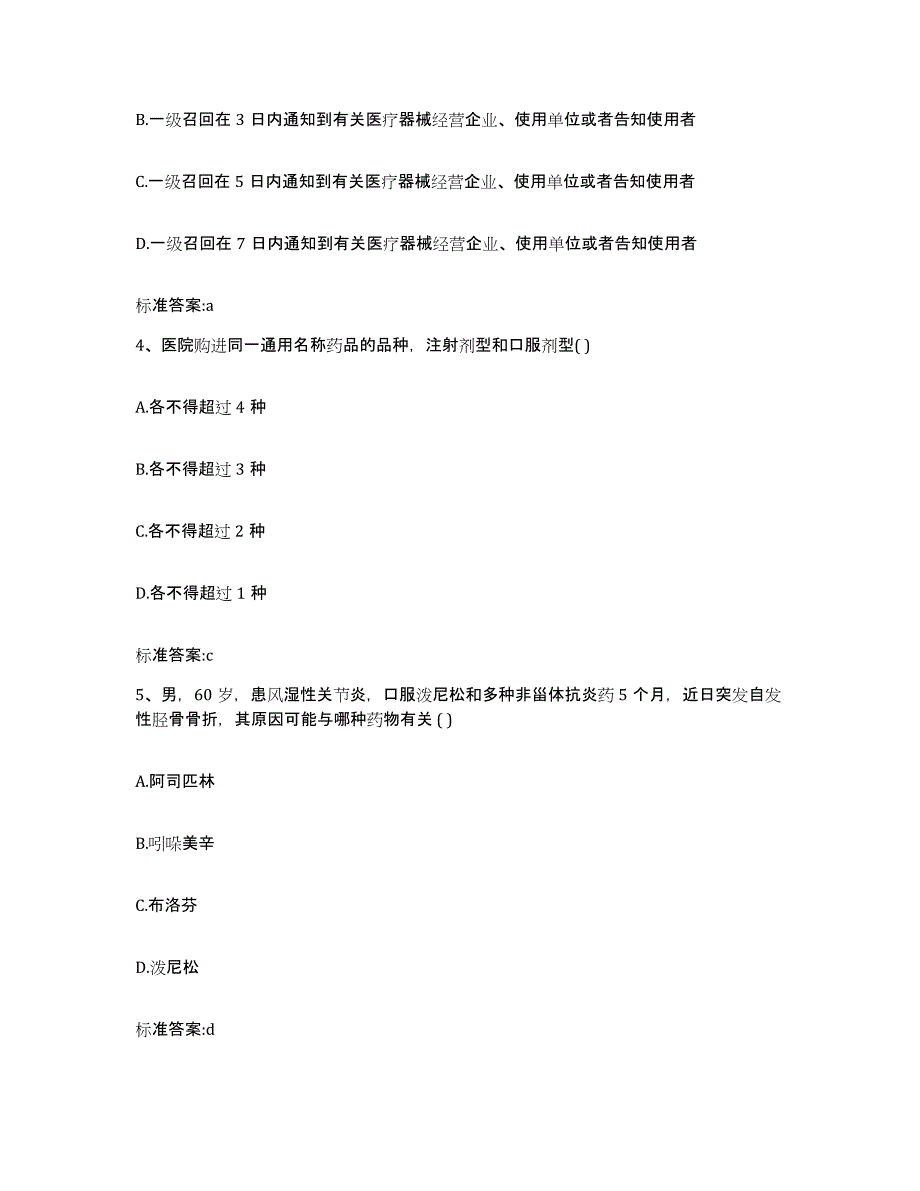 B.一级召回在 3 日内通知到有关医疗器械经营企业、使用单位或者告知使用者

C.一级召回在 5 日内通知到有关医疗器械经营企业、使用单位或者告知使用者

D.一级召回在 7 日内通知到有关医疗器械经营企业、使用单位或者告知使用者

标准答案:a

4、医院购进同一通用名称药品的品种，注射剂型和口服剂型( )

A.各不得超过 4 种

B.各不得超过 3 种

C.各不得超过 2 种

D.各不得超过 1 种

标准答案:c

5、男，60 岁，患风湿性关节炎，口服泼尼松和多种非甾体抗炎药 5 个月，近日突发自发性胫骨骨折，其原因可能与哪种药物有关 ( )

A.阿司匹林

B.吲哚美辛

C.布洛芬

D.泼尼松

标准答案:d